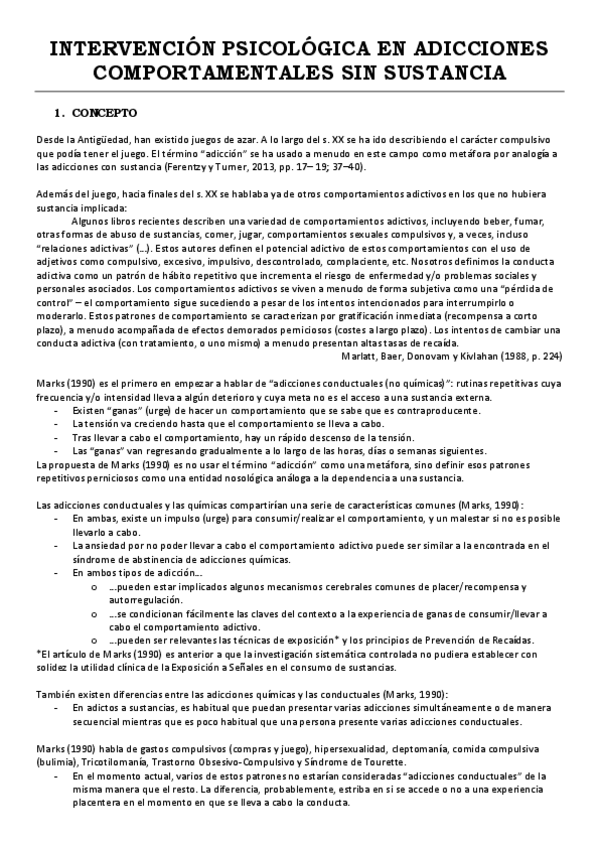 INTERVENCIÓN PSICOLÓGICA EN ADICCIONES COMPORTAMENTALES SIN SUSTANCIA

1. CONCEPTO

Desde la Antigüedad, han existido juegos de azar. A lo largo del s. XX se ha ido describiendo el carácter compulsivo que podía tener el juego. El término "adicción" se ha usado a menudo en este campo como metáfora por analogía a las adicciones con sustancia (Ferentzy y Turner, 2013, pp. 17– 19; 37–40).

Además del juego, hacia finales del s. XX se hablaba ya de otros comportamientos adictivos en los que no hubiera sustancia implicada:

Algunos libros recientes describen una variedad de comportamientos adictivos, incluyendo beber, fumar, otras formas de abuso de sustancias, comer, jugar, comportamientos sexuales compulsivos y, a veces, incluso "relaciones adictivas" (…). Estos autores definen el potencial adictivo de estos comportamientos con el uso de adjetivos como compulsivo, excesivo, impulsivo, descontrolado, complaciente, etc. Nosotros definimos la conducta adictiva como un patrón de hábito repetitivo que incrementa el riesgo de enfermedad y/o problemas sociales y personales asociados. Los comportamientos adictivos se viven a menudo de forma subjetiva como una "pérdida de control" – el comportamiento sigue sucediendo a pesar de los intentos intencionados para interrumpirlo o moderarlo. Estos patrones de comportamiento se caracterizan por gratificación inmediata (recompensa a corto plazo), a menudo acompañada de efectos demorados perniciosos (costes a largo plazo). Los intentos de cambiar una conducta adictiva (con tratamiento, o uno mismo) a menudo presentan altas tasas de recaída.

Marlatt, Baer, Donovam y Kivlahan (1988, p. 224)

Marks (1990) es el primero en empezar a hablar de "adicciones conductuales (no químicas)": rutinas repetitivas cuya frecuencia y/o intensidad lleva a algún deterioro y cuya meta no es el acceso a una sustancia externa.
- Existen "ganas" (urge) de hacer un comportamiento que se sabe que es contraproducente.
- La tensión va creciendo hasta que el comportamiento se lleva a cabo.
- Tras llevar a cabo el comportamiento, hay un rápido descenso de la tensión.
- Las "ganas" van regresando gradualmente a lo largo de las horas, días o semanas siguientes.
La propuesta de Marks (1990) es no usar el término "adicción" como una metáfora, sino definir esos patrones repetitivos perniciosos como una entidad nosológica análoga a la dependencia a una sustancia.

Las adicciones conductuales y las químicas compartirían una serie de características comunes (Marks, 1990):
- En ambas, existe un impulso (urge) para consumir/realizar el comportamiento, y un malestar si no es posible llevarlo a cabo.
- La ansiedad por no poder llevar a cabo el comportamiento adictivo puede ser similar a la encontrada en el síndrome de abstinencia de adicciones químicas.
- En ambos tipos de adicción…
  o …pueden estar implicados algunos mecanismos cerebrales comunes de placer/recompensa y autorregulación.
  o …se condicionan fácilmente las claves del contexto a la experiencia de ganas de consumir/llevar a cabo el comportamiento adictivo.
  o …pueden ser relevantes las técnicas de exposición* y los principios de Prevención de Recaídas.
*El artículo de Marks (1990) es anterior a que la investigación sistemática controlada no pudiera establecer con solidez la utilidad clínica de la Exposición a Señales en el consumo de sustancias.

También existen diferencias entre las adicciones químicas y las conductuales (Marks, 1990):
- En adictos a sustancias, es habitual que puedan presentar varias adicciones simultáneamente o de manera secuencial mientras que es poco habitual que una persona presente varias adicciones conductuales.

Marks (1990) habla de gastos compulsivos (compras y juego), hipersexualidad, cleptomanía, comida compulsiva (bulimia), Tricotilomanía, Trastorno Obsesivo-Compulsivo y Síndrome de Tourette.
- En el momento actual, varios de estos patrones no estarían consideradas "adicciones conductuales" de la misma manera que el resto. La diferencia, probablemente, estriba en si se accede o no a una experiencia placentera en el momento en que se lleva a cabo la conducta.